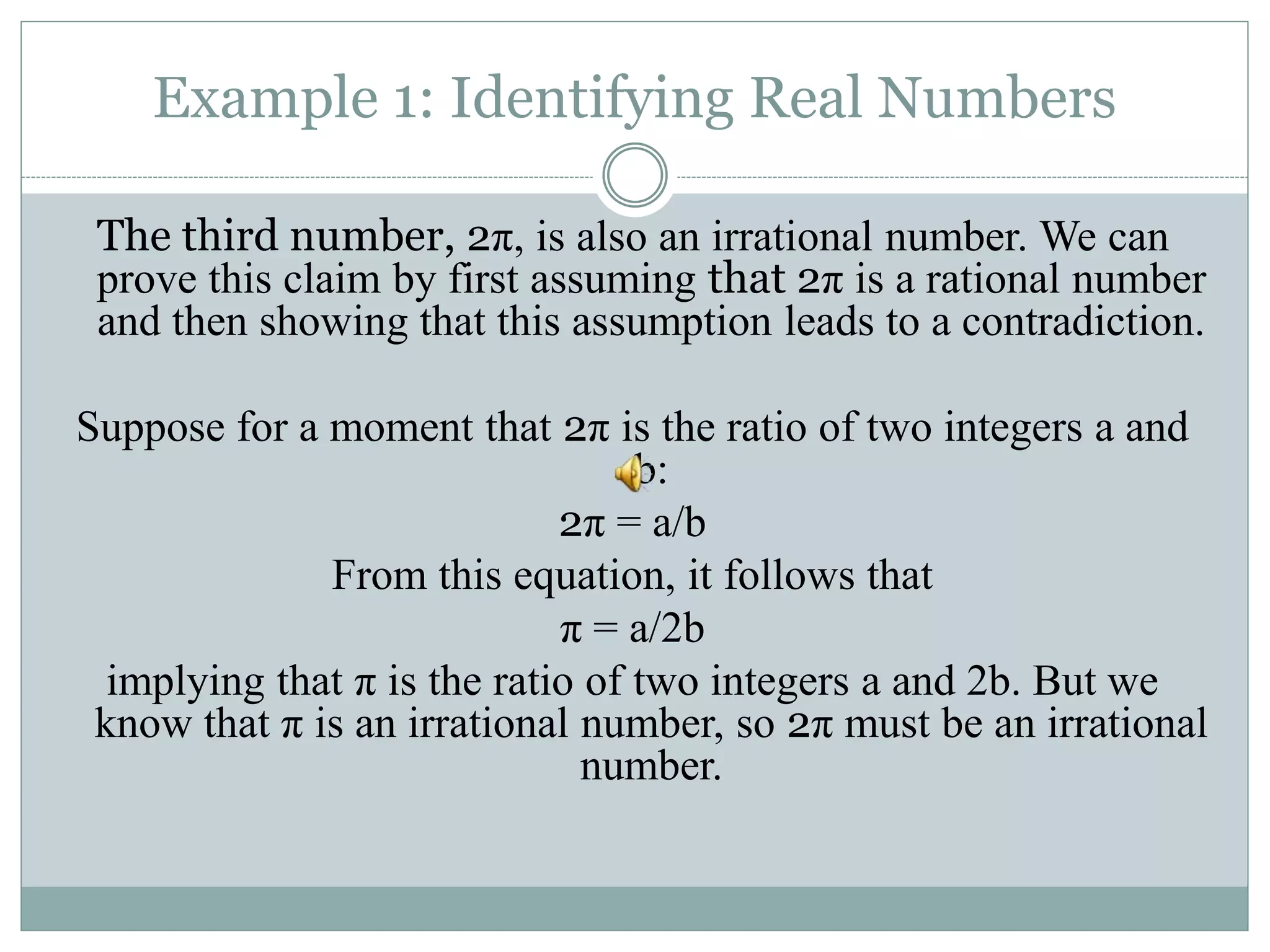 Example 1: Identifying Real Numbers

The third number, $2\pi$, is also an irrational number. We can prove this claim by first assuming that $2\pi$ is a rational number and then showing that this assumption leads to a contradiction.

Suppose for a moment that $2\pi$ is the ratio of two integers a and b:

$2\pi = a/b$

From this equation, it follows that

$\pi = a/2b$

implying that $\pi$ is the ratio of two integers a and 2b. But we know that $\pi$ is an irrational number, so $2\pi$ must be an irrational number.